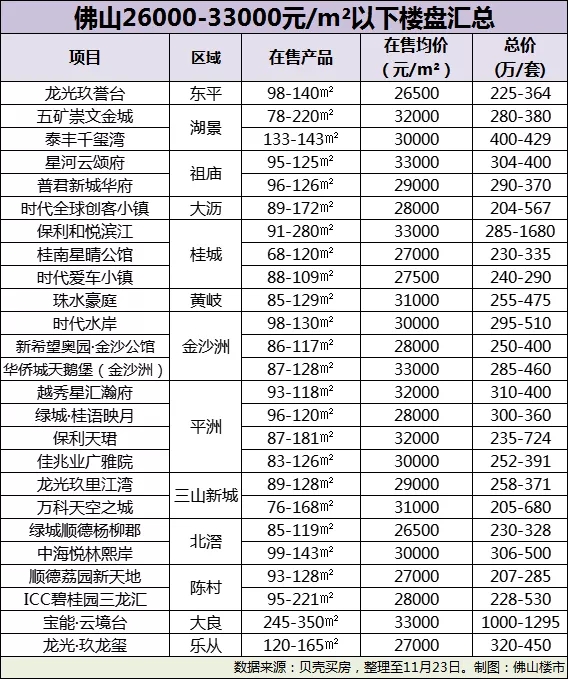 佛山26000-33000元/m²以下楼盘汇总

| 项目 | 区域 | 在售产品 | 在售均价（元/m²） | 总价(万/套) |
|---|---|---|---|---|
| 龙光玖誉台 | 东平 | 98-140㎡ | 26500 | 225-364 |
| 五矿崇文金城 | 湖景 | 78-220㎡ | 32000 | 280-380 |
| 泰丰千玺湾 | 湖景 | 133-143㎡ | 30000 | 400-429 |
| 星河云颂府 | 祖庙 | 95-125㎡ | 33000 | 304-400 |
| 普君新城华府 | 祖庙 | 96-126㎡ | 29000 | 290-370 |
| 时代全球创客小镇 | 大沥 | 89-172㎡ | 28000 | 204-567 |
| 保利和悦滨江 | 桂城 | 91-280㎡ | 33000 | 285-1680 |
| 桂南星晴公馆 | 桂城 | 68-120㎡ | 27000 | 230-335 |
| 时代爱车小镇 | 桂城 | 88-109㎡ | 27500 | 240-290 |
| 珠水豪庭 | 黄岐 | 85-129㎡ | 31000 | 255-475 |
| 时代水岸 | 金沙洲 | 98-130㎡ | 30000 | 295-510 |
| 新希望奥园·金沙公馆 | 金沙洲 | 86-117㎡ | 28000 | 250-400 |
| 华侨城天鹅堡（金沙洲） | 金沙洲 | 87-128㎡ | 33000 | 285-460 |
| 越秀星汇瀚府 | 平洲 | 93-118㎡ | 32000 | 310-400 |
| 绿城·桂语映月 | 平洲 | 96-120㎡ | 28000 | 300-360 |
| 保利天珺 | 平洲 | 87-181㎡ | 32000 | 235-724 |
| 佳兆业广雅院 | 平洲 | 83-126㎡ | 30000 | 252-391 |
| 龙光玖里江湾 | 三山新城 | 89-128㎡ | 29000 | 258-371 |
| 万科天空之城 | 三山新城 | 76-168㎡ | 31000 | 205-680 |
| 绿城顺德杨柳郡 | 北滘 | 85-119㎡ | 26500 | 230-328 |
| 中海悦林熙岸 | 北滘 | 99-143㎡ | 30000 | 306-500 |
| 顺德荔园新天地 | 陈村 | 93-128㎡ | 27000 | 207-285 |
| ICC碧桂园三龙汇 | 陈村 | 95-221㎡ | 28000 | 228-530 |
| 宝能·云境台 | 大良 | 245-350㎡ | 33000 | 1000-1295 |
| 龙光·玖龙玺 | 乐从 | 120-165㎡ | 27000 | 320-450 |

数据来源：贝壳买房，整理至11月23日。制图：佛山楼市